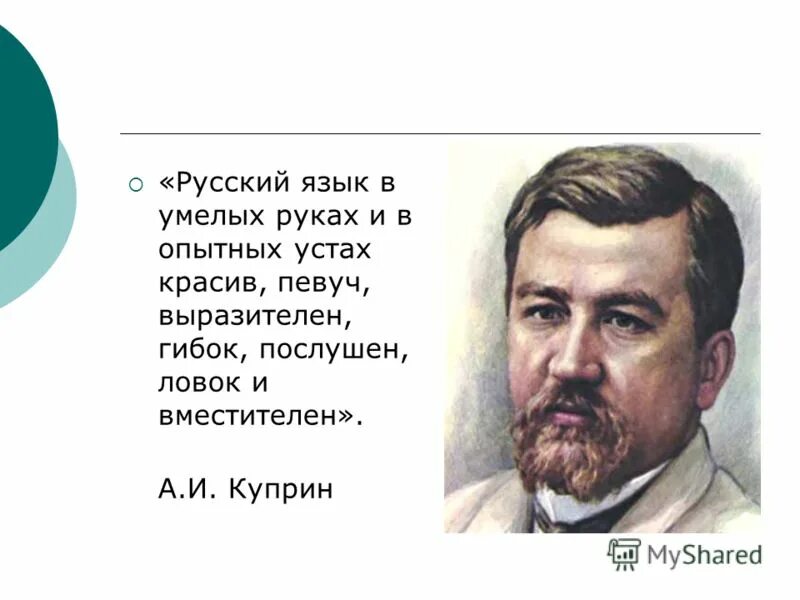 «Русский язык в умелых руках и в опытных устах красив, певуч, выразителен, гибок, послушен, ловок и вместителен».

А.И. Куприн

MyShared